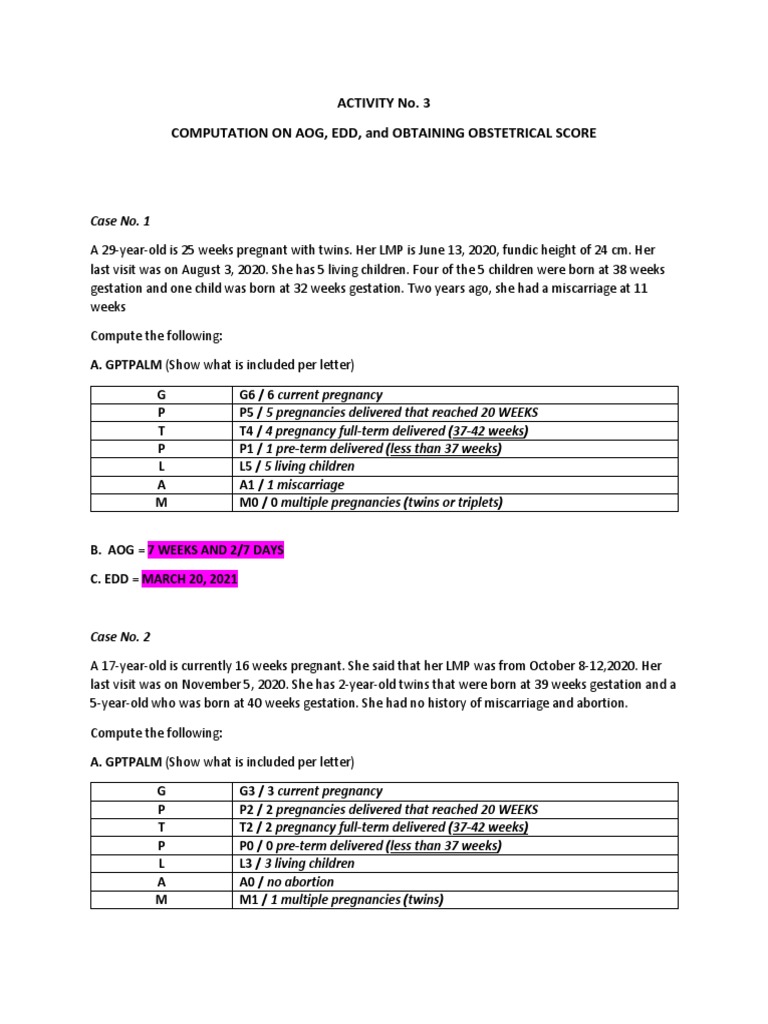 ACTIVITY No. 3

COMPUTATION ON AOG, EDD, and OBTAINING OBSTETRICAL SCORE

Case No. 1

A 29-year-old is 25 weeks pregnant with twins. Her LMP is June 13, 2020, fundic height of 24 cm. Her last visit was on August 3, 2020. She has 5 living children. Four of the 5 children were born at 38 weeks gestation and one child was born at 32 weeks gestation. Two years ago, she had a miscarriage at 11 weeks

Compute the following:

A. GPTPALM (Show what is included per letter)

| G | G6 / 6 current pregnancy |
|---|---|
| P | P5 / 5 pregnancies delivered that reached 20 WEEKS |
| T | T4 / 4 pregnancy full-term delivered (37-42 weeks) |
| P | P1 / 1 pre-term delivered (less than 37 weeks) |
| L | L5 / 5 living children |
| A | A1 / 1 miscarriage |
| M | M0 / 0 multiple pregnancies (twins or triplets) |

B. AOG = 7 WEEKS AND 2/7 DAYS

C. EDD = MARCH 20, 2021

Case No. 2

A 17-year-old is currently 16 weeks pregnant. She said that her LMP was from October 8-12,2020. Her last visit was on November 5, 2020. She has 2-year-old twins that were born at 39 weeks gestation and a 5-year-old who was born at 40 weeks gestation. She had no history of miscarriage and abortion.

Compute the following:

A. GPTPALM (Show what is included per letter)

| G | G3 / 3 current pregnancy |
|---|---|
| P | P2 / 2 pregnancies delivered that reached 20 WEEKS |
| T | T2 / 2 pregnancy full-term delivered (37-42 weeks) |
| P | P0 / 0 pre-term delivered (less than 37 weeks) |
| L | L3 / 3 living children |
| A | A0 / no abortion |
| M | M1 / 1 multiple pregnancies (twins) |